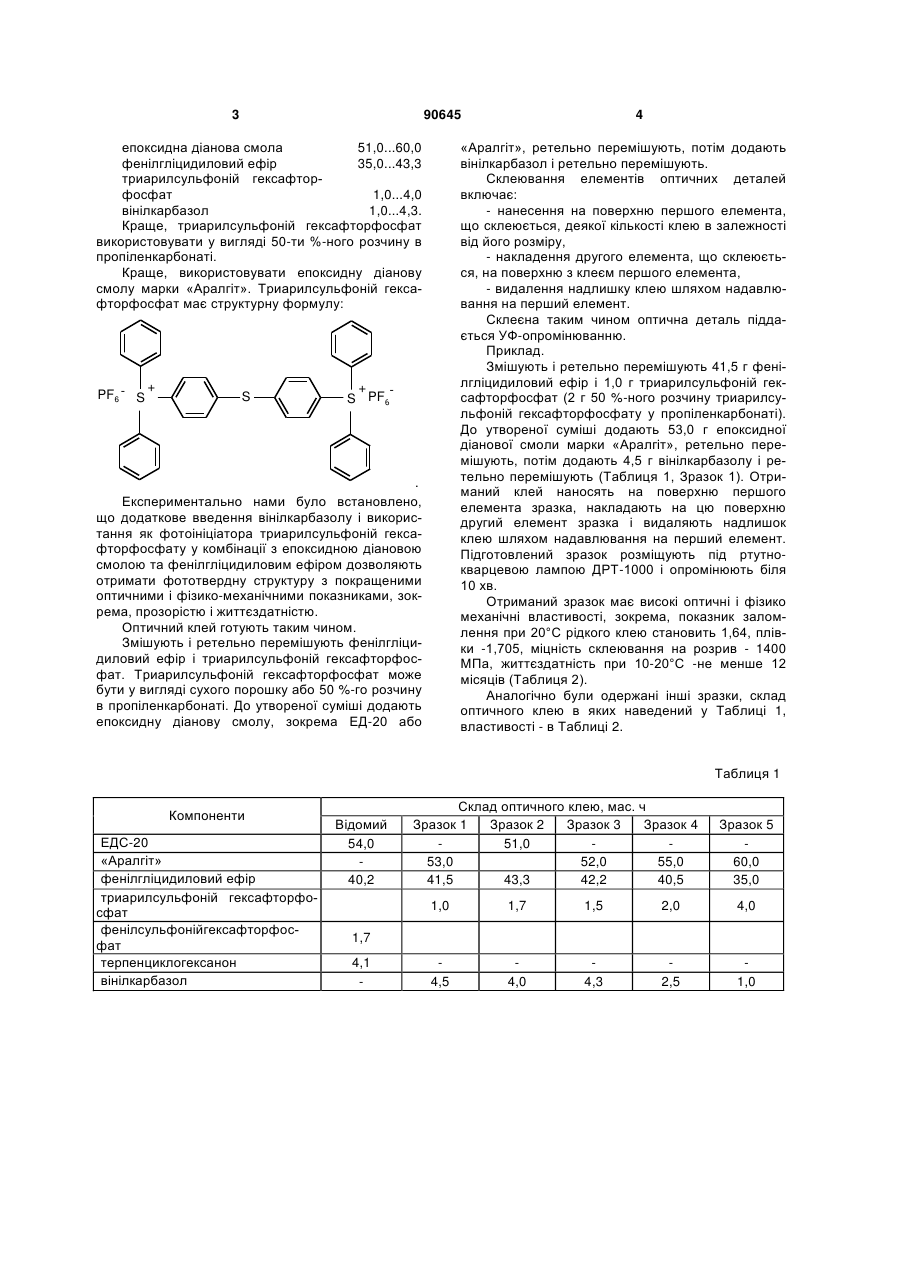 3 90645 4

епоксидна діанова смола 51,0...60,0
фенілгліцидиловий ефір 35,0...43,3
триарилсульфоній гексафторфосфат 1,0...4,0
вінілкарбазол 1,0...4,3.

Краще, триарилсульфоній гексафторфосфат використовувати у вигляді 50-ти %-ного розчину в пропіленкарбонаті.

Краще, використовувати епоксидну діанову смолу марки «Аралгіт». Триарилсульфоній гексафторфосфат має структурну формулу:

$PF_6^-$ $S^+$ S $S^+$ $PF_6^-$

Експериментально нами було встановлено, що додаткове введення вінілкарбазолу і використання як фотоініціатора триарилсульфоній гексафторфосфату у комбінації з епоксидною діановою смолою та фенілгліцидиловим ефіром дозволяють отримати фототвердну структуру з покращеними оптичними і фізико-механічними показниками, зокрема, прозорістю і життєздатністю.

Оптичний клей готують таким чином.

Змішують і ретельно перемішують фенілгліцидиловий ефір і триарилсульфоній гексафторфосфат. Триарилсульфоній гексафторфосфат може бути у вигляді сухого порошку або 50 %-го розчину в пропіленкарбонаті. До утвореної суміші додають епоксидну діанову смолу, зокрема ЕД-20 або «Аралгіт», ретельно перемішують, потім додають вінілкарбазол і ретельно перемішують.

Склеювання елементів оптичних деталей включає:

- нанесення на поверхню першого елемента, що склеюється, деякої кількості клею в залежності від його розміру,

- накладення другого елемента, що склеюється, на поверхню з клеєм першого елемента,

- видалення надлишку клею шляхом надавлювання на перший елемент.

Склеєна таким чином оптична деталь піддається УФ-опромінюванню.

Приклад.

Змішують і ретельно перемішують 41,5 г фенілгліцидиловий ефір і 1,0 г триарилсульфоній гексафторфосфат (2 г 50 %-ного розчину триарилсульфоній гексафторфосфату у пропіленкарбонаті). До утвореної суміші додають 53,0 г епоксидної діанової смоли марки «Аралгіт», ретельно перемішують, потім додають 4,5 г вінілкарбазолу і ретельно перемішують (Таблиця 1, Зразок 1). Отриманий клей наносять на поверхню першого елемента зразка, накладають на цю поверхню другий елемент зразка і видаляють надлишок клею шляхом надавлювання на перший елемент. Підготовлений зразок розміщують під ртутно-кварцевою лампою ДРТ-1000 і опромінюють біля 10 хв.

Отриманий зразок має високі оптичні і фізико механічні властивості, зокрема, показник заломлення при 20°С рідкого клею становить 1,64, плівки -1,705, міцність склеювання на розрив - 1400 МПа, життєздатність при 10-20°С -не менше 12 місяців (Таблиця 2).

Аналогічно були одержані інші зразки, склад оптичного клею в яких наведений у Таблиці 1, властивості - в Таблиці 2.

Таблиця 1

| Компоненти | Склад оптичного клею, мас. ч | | | | | |
|---|---|---|---|---|---|---|
| | Відомий | Зразок 1 | Зразок 2 | Зразок 3 | Зразок 4 | Зразок 5 |
| ЕДС-20 | 54,0 | - | 51,0 | - | - | - |
| «Аралгіт» | - | 53,0 | | 52,0 | 55,0 | 60,0 |
| фенілгліцидиловий ефір | 40,2 | 41,5 | 43,3 | 42,2 | 40,5 | 35,0 |
| триарилсульфоній гексафторфосфат | | 1,0 | 1,7 | 1,5 | 2,0 | 4,0 |
| фенілсульфонійгексафторфосфат | 1,7 | | | | | |
| терпенциклогексанон | 4,1 | - | - | - | - | - |
| вінілкарбазол | - | 4,5 | 4,0 | 4,3 | 2,5 | 1,0 |